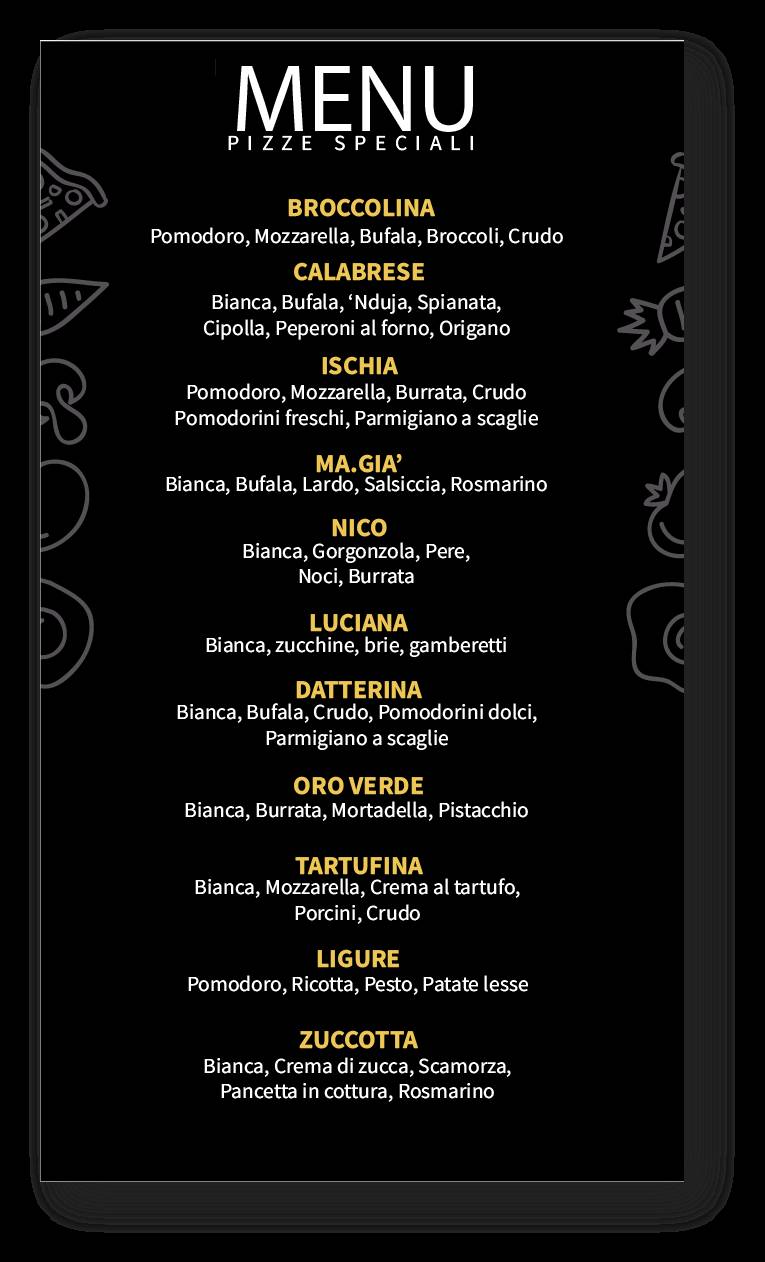 MENU
PIZZE SPECIALI

BROCCOLINA
Pomodoro, Mozzarella, Bufala, Broccoli, Crudo

CALABRESE
Bianca, Bufala, ‘Nduja, Spianata, Cipolla, Peperoni al forno, Origano

ISCHIA
Pomodoro, Mozzarella, Burrata, Crudo Pomodorini freschi, Parmigiano a scaglie

MA.GIA’
Bianca, Bufala, Lardo, Salsiccia, Rosmarino

NICO
Bianca, Gorgonzola, Pere, Noci, Burrata

LUCIANA
Bianca, zucchine, brie, gamberetti

DATTERINA
Bianca, Bufala, Crudo, Pomodorini dolci, Parmigiano a scaglie

ORO VERDE
Bianca, Burrata, Mortadella, Pistacchio

TARTUFINA
Bianca, Mozzarella, Crema al tartufo, Porcini, Crudo

LIGURE
Pomodoro, Ricotta, Pesto, Patate lesse

ZUCCOTTA
Bianca, Crema di zucca, Scamorza, Pancetta in cottura, Rosmarino